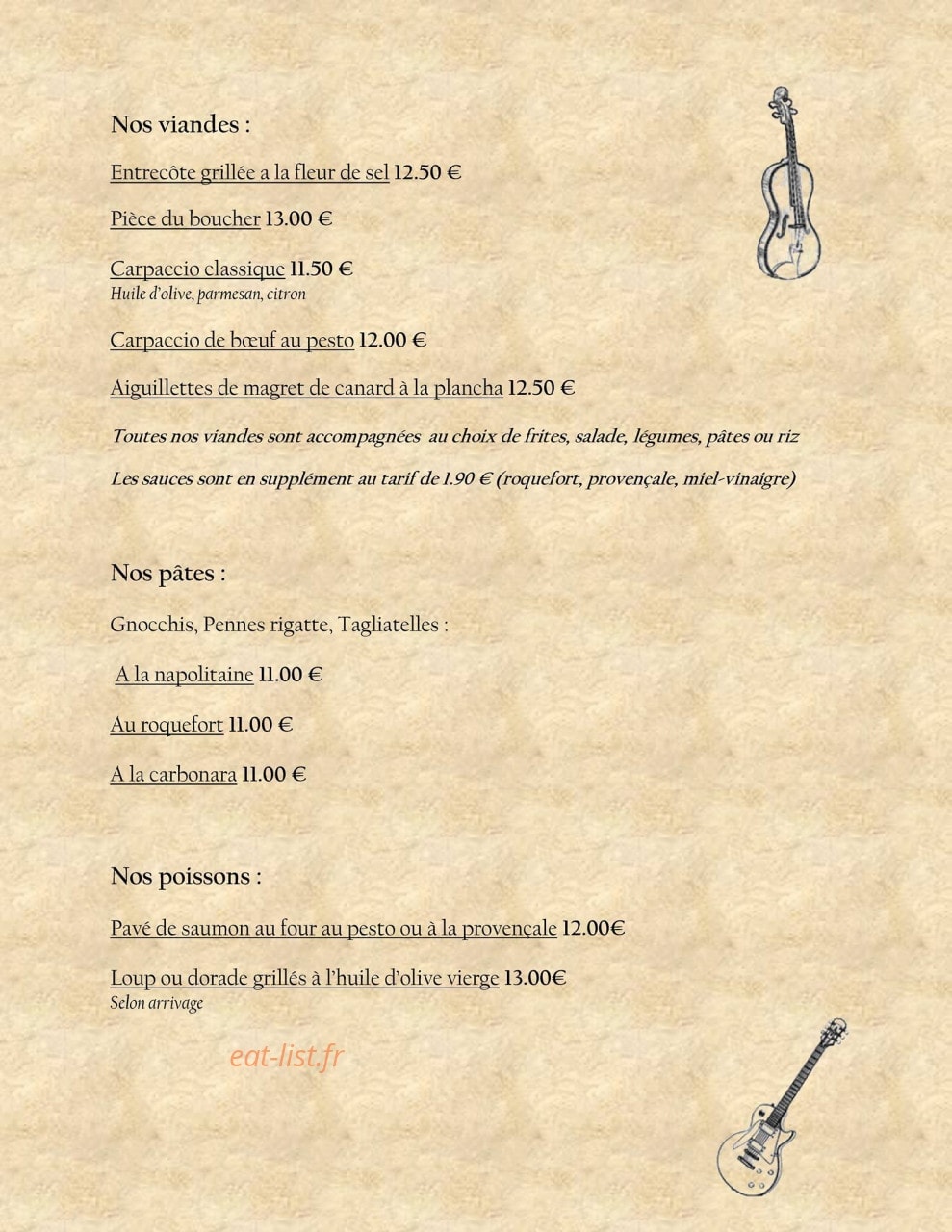 Nos viandes :

Entrecôte grillée a la fleur de sel 12.50 €

Pièce du boucher 13.00 €

Carpaccio classique 11.50 €
Huile d'olive, parmesan, citron

Carpaccio de bœuf au pesto 12.00 €

Aiguillettes de magret de canard à la plancha 12.50 €

Toutes nos viandes sont accompagnées au choix de frites, salade, légumes, pâtes ou riz

Les sauces sont en supplément au tarif de 1.90 € (roquefort, provençale, miel-vinaigre)

Nos pâtes :

Gnocchis, Pennes rigatte, Tagliatelles :

A la napolitaine 11.00 €

Au roquefort 11.00 €

A la carbonara 11.00 €

Nos poissons :

Pavé de saumon au four au pesto ou à la provençale 12.00€

Loup ou dorade grillés à l'huile d'olive vierge 13.00€
Selon arrivage

eat-list.fr